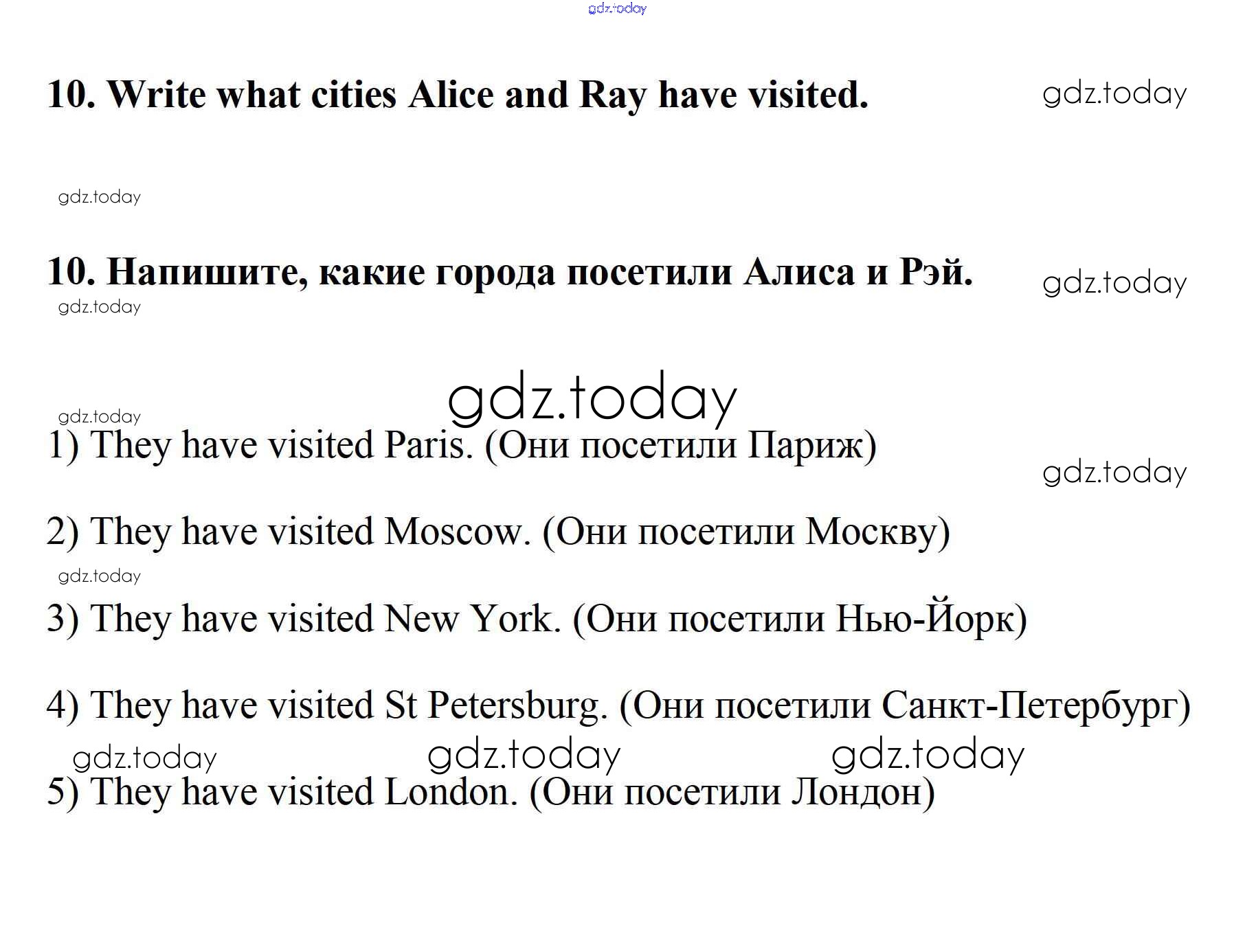 10. Write what cities Alice and Ray have visited.

10. Напишите, какие города посетили Алиса и Рэй.

1) They have visited Paris. (Они посетили Париж)

2) They have visited Moscow. (Они посетили Москву)

3) They have visited New York. (Они посетили Нью-Йорк)

4) They have visited St Petersburg. (Они посетили Санкт-Петербург)

5) They have visited London. (Они посетили Лондон)

gdz.today